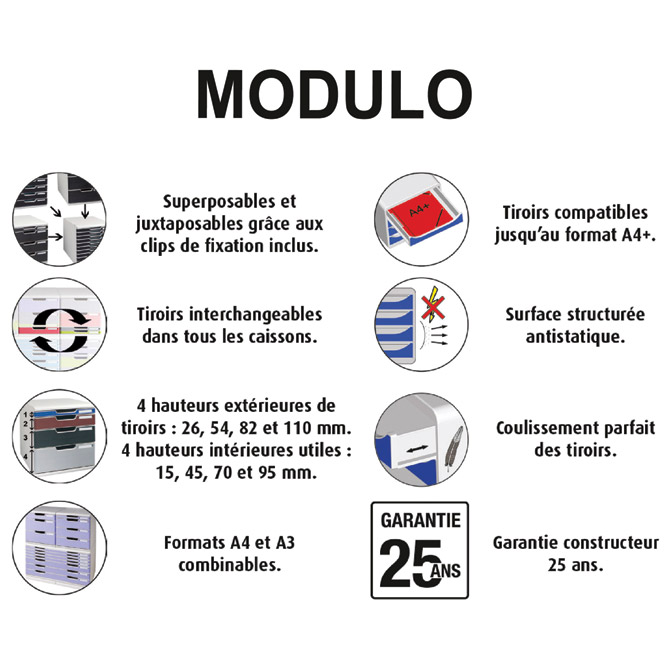 MODULO

Superposables et juxtaposables grâce aux clips de fixation inclus.

Tiroirs interchangeables dans tous les caissons.

1
2
3
4

4 hauteurs extérieures de tiroirs : 26, 54, 82 et 110 mm. 4 hauteurs intérieures utiles : 15, 45, 70 et 95 mm.

Formats A4 et A3 combinables.

A4+

Tiroirs compatibles jusqu'au format A4+.

Surface structurée antistatique.

Coulissement parfait des tiroirs.

GARANTIE
25 ANS

Garantie constructeur 25 ans.